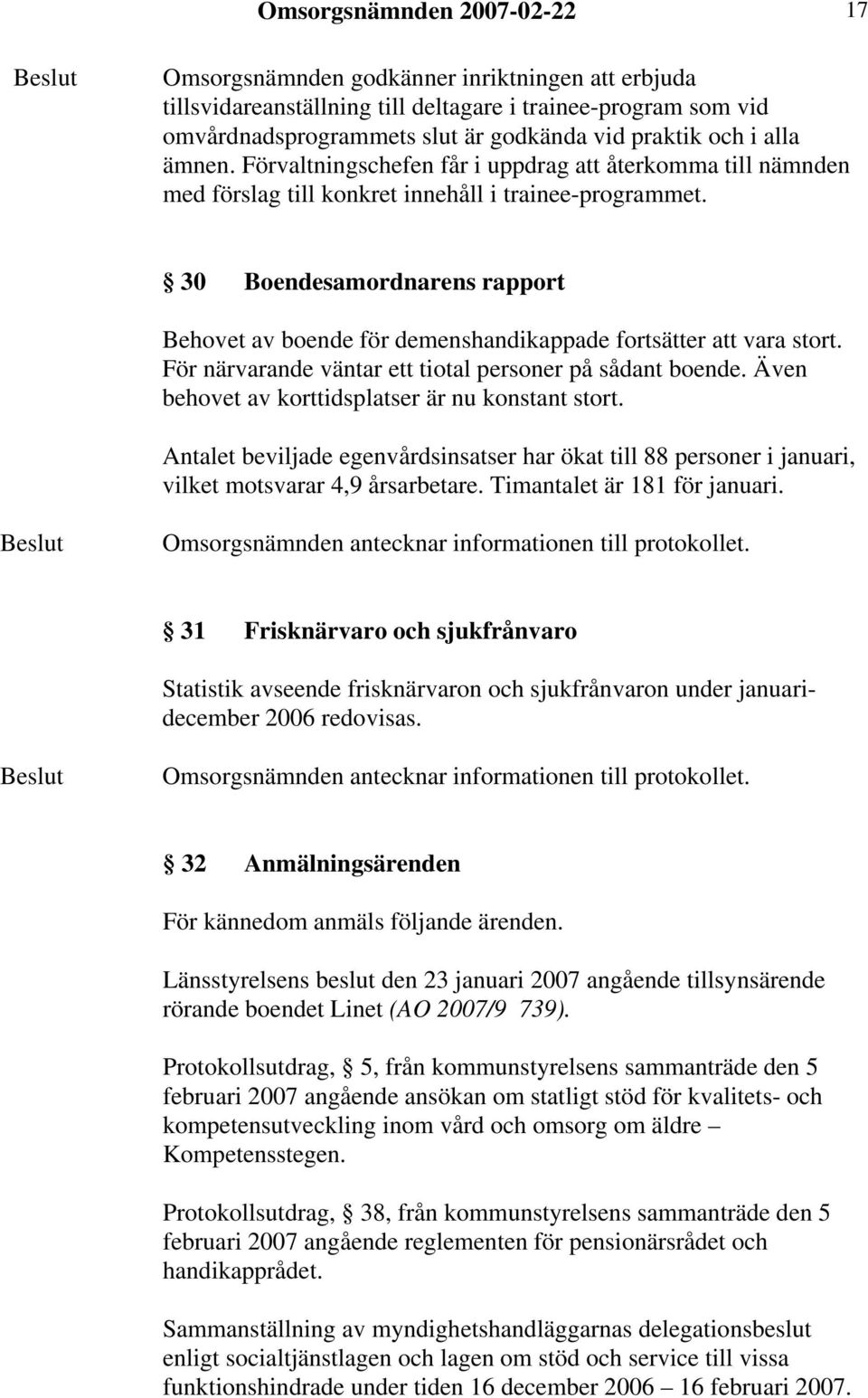 Omsorgsnämnden 2007-02-22 17

Beslut Omsorgsnämnden godkänner inriktningen att erbjuda tillsvidareanställning till deltagare i trainee-program som vid omvårdnadsprogrammets slut är godkända vid praktik och i alla ämnen. Förvaltningschefen får i uppdrag att återkomma till nämnden med förslag till konkret innehåll i trainee-programmet.

30 Boendesamordnarens rapport

Behovet av boende för demenshandikappade fortsätter att vara stort. För närvarande väntar ett tiotal personer på sådant boende. Även behovet av korttidsplatser är nu konstant stort.

Antalet beviljade egenvårdsinsatser har ökat till 88 personer i januari, vilket motsvarar 4,9 årsarbetare. Timantalet är 181 för januari.

Beslut Omsorgsnämnden antecknar informationen till protokollet.

31 Frisknärvaro och sjukfrånvaro

Statistik avseende frisknärvaron och sjukfrånvaron under januari-december 2006 redovisas.

Beslut Omsorgsnämnden antecknar informationen till protokollet.

32 Anmälningsärenden

För kännedom anmäls följande ärenden.

Länsstyrelsens beslut den 23 januari 2007 angående tillsynsärende rörande boendet Linet (AO 2007/9 739).

Protokollsutdrag, 5, från kommunstyrelsens sammanträde den 5 februari 2007 angående ansökan om statligt stöd för kvalitets- och kompetensutveckling inom vård och omsorg om äldre – Kompetensstegen.

Protokollsutdrag, 38, från kommunstyrelsens sammanträde den 5 februari 2007 angående reglementen för pensionärsrådet och handikapprådet.

Sammanställning av myndighetshandläggarnas delegationsbeslut enligt socialtjänstlagen och lagen om stöd och service till vissa funktionshindrade under tiden 16 december 2006 – 16 februari 2007.